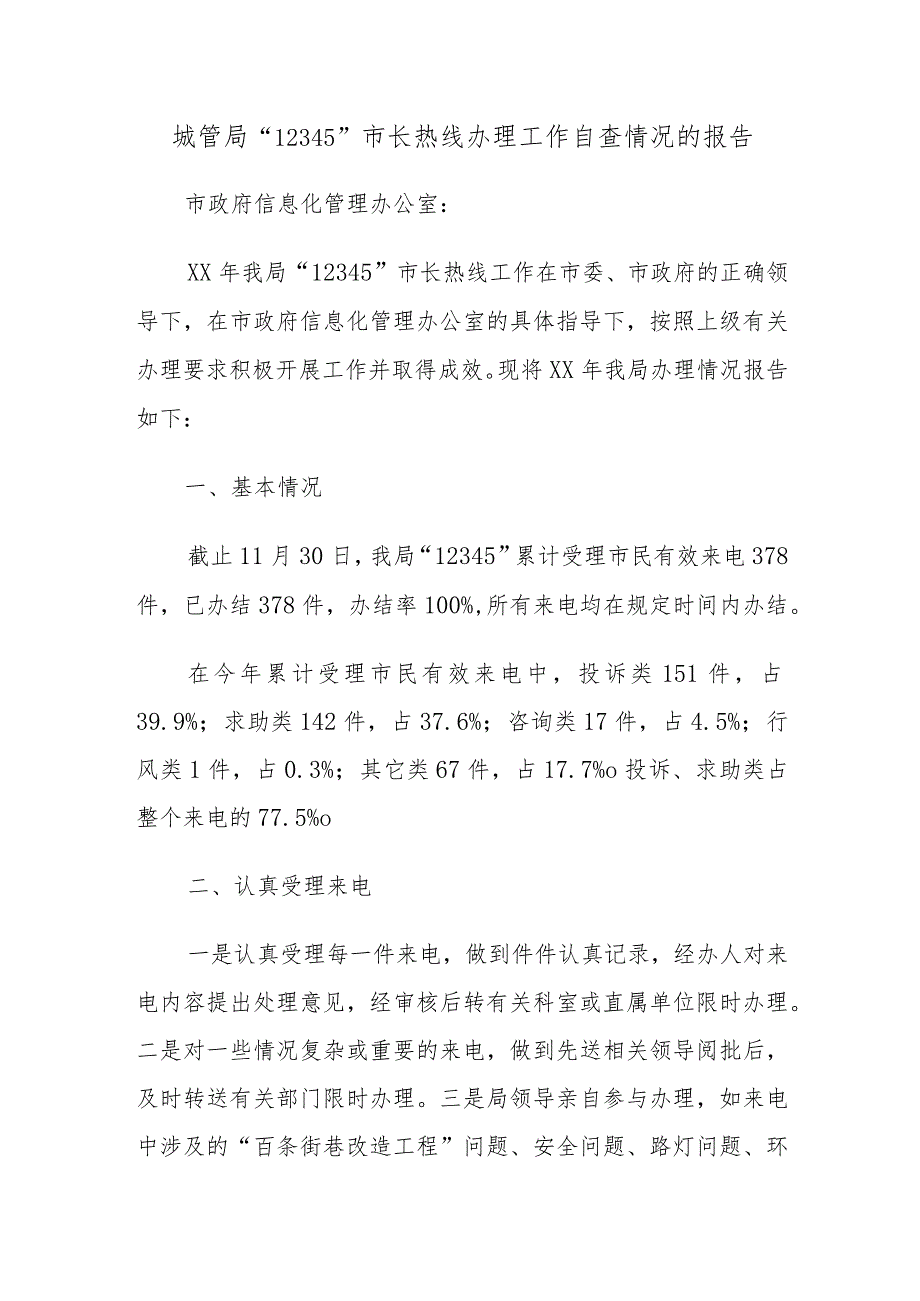 城管局“12345”市长热线办理工作自查情况的报告

市政府信息化管理办公室：

XX年我局“12345”市长热线工作在市委、市政府的正确领导下，在市政府信息化管理办公室的具体指导下，按照上级有关办理要求积极开展工作并取得成效。现将XX年我局办理情况报告如下：

一、基本情况

截止11月30日，我局“12345”累计受理市民有效来电378件，已办结378件，办结率100%,所有来电均在规定时间内办结。

在今年累计受理市民有效来电中，投诉类151件，占39.9%；求助类142件，占37.6%；咨询类17件，占4.5%；行风类1件，占0.3%；其它类67件，占17.7%o投诉、求助类占整个来电的77.5%o

二、认真受理来电

一是认真受理每一件来电，做到件件认真记录，经办人对来电内容提出处理意见，经审核后转有关科室或直属单位限时办理。二是对一些情况复杂或重要的来电，做到先送相关领导阅批后，及时转送有关部门限时办理。三是局领导亲自参与办理，如来电中涉及的“百条街巷改造工程”问题、安全问题、路灯问题、环